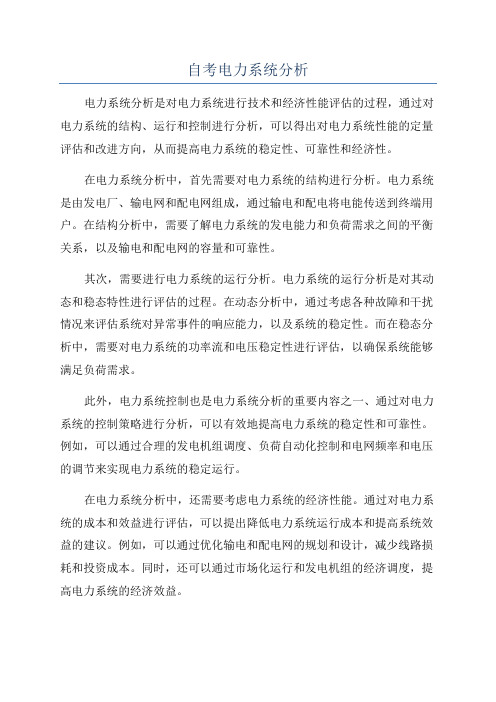 自考电力系统分析

电力系统分析是对电力系统进行技术和经济性能评估的过程，通过对电力系统的结构、运行和控制进行分析，可以得出对电力系统性能的定量评估和改进方向，从而提高电力系统的稳定性、可靠性和经济性。

在电力系统分析中，首先需要对电力系统的结构进行分析。电力系统是由发电厂、输电网和配电网组成，通过输电和配电将电能传送到终端用户。在结构分析中，需要了解电力系统的发电能力和负荷需求之间的平衡关系，以及输电和配电网的容量和可靠性。

其次，需要进行电力系统的运行分析。电力系统的运行分析是对其动态和稳态特性进行评估的过程。在动态分析中，通过考虑各种故障和干扰情况来评估系统对异常事件的响应能力，以及系统的稳定性。而在稳态分析中，需要对电力系统的功率流和电压稳定性进行评估，以确保系统能够满足负荷需求。

此外，电力系统控制也是电力系统分析的重要内容之一、通过对电力系统的控制策略进行分析，可以有效地提高电力系统的稳定性和可靠性。例如，可以通过合理的发电机组调度、负荷自动化控制和电网频率和电压的调节来实现电力系统的稳定运行。

在电力系统分析中，还需要考虑电力系统的经济性能。通过对电力系统的成本和效益进行评估，可以提出降低电力系统运行成本和提高系统效益的建议。例如，可以通过优化输电和配电网的规划和设计，减少线路损耗和投资成本。同时，还可以通过市场化运行和发电机组的经济调度，提高电力系统的经济效益。